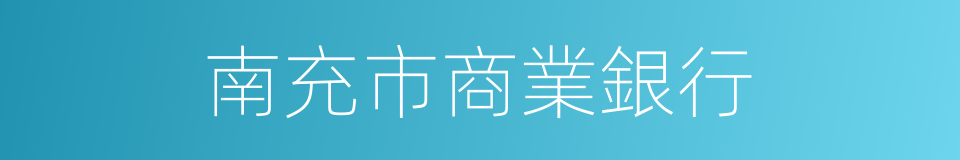 南充市商業銀行